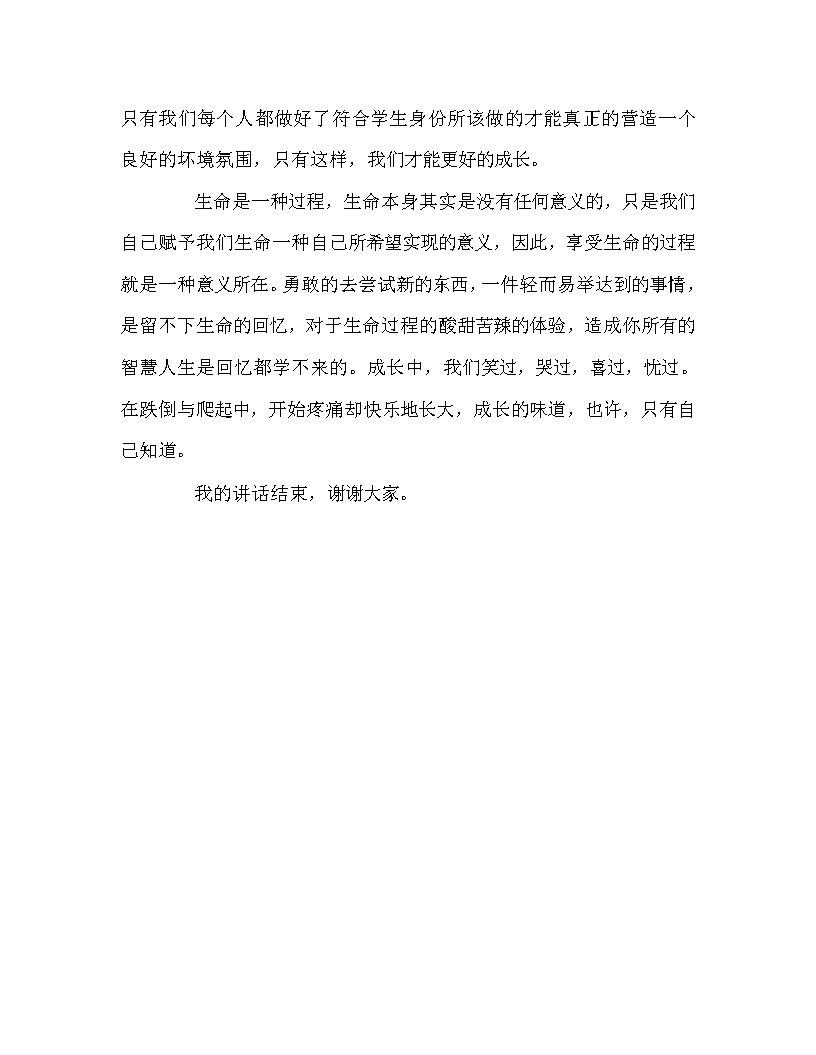 只有我们每个人都做好了符合学生身份所该做的才能真正的营造一个良好的坏境氛围，只有这样，我们才能更好的成长。

生命是一种过程，生命本身其实是没有任何意义的，只是我们自己赋予我们生命一种自己所希望实现的意义，因此，享受生命的过程就是一种意义所在。勇敢的去尝试新的东西，一件轻而易举达到的事情，是留不下生命的回忆，对于生命过程的酸甜苦辣的体验，造成你所有的智慧人生是回忆都学不来的。成长中，我们笑过，哭过，喜过，忧过。在跌倒与爬起中，开始疼痛却快乐地长大，成长的味道，也许，只有自己知道。

我的讲话结束，谢谢大家。